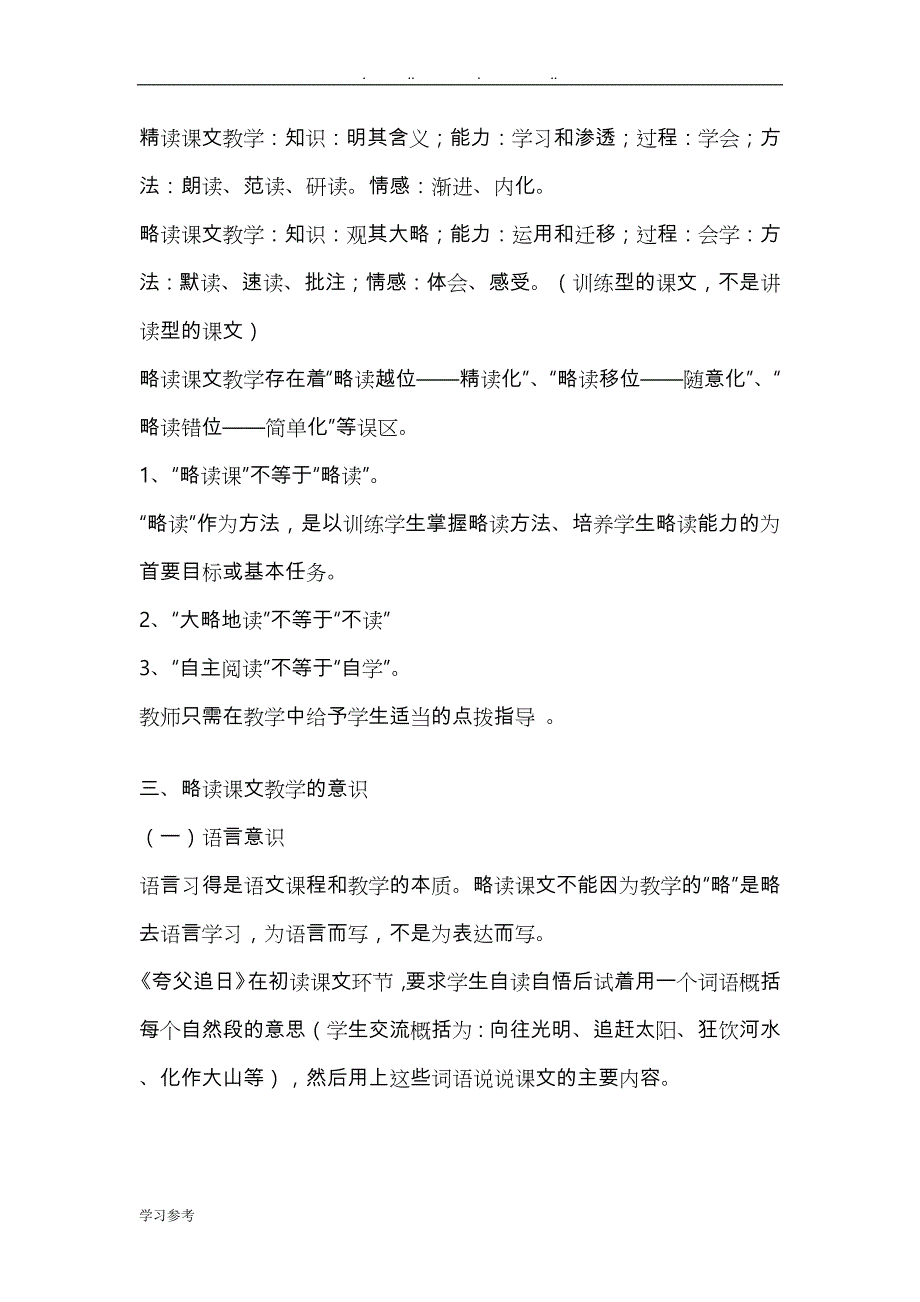 . .. . ..

精读课文教学：知识：明其含义；能力：学习和渗透；过程：学会；方法：朗读、范读、研读。情感：渐进、内化。

略读课文教学：知识：观其大略；能力：运用和迁移；过程：会学：方法：默读、速读、批注；情感：体会、感受。（训练型的课文，不是讲读型的课文）

略读课文教学存在着“略读越位——精读化”、“略读移位——随意化”、“略读错位——简单化”等误区。

1、“略读课”不等于“略读”。

“略读”作为方法，是以训练学生掌握略读方法、培养学生略读能力的为首要目标或基本任务。

2、“大略地读”不等于“不读”

3、“自主阅读”不等于“自学”。

教师只需在教学中给予学生适当的点拨指导 。

三、略读课文教学的意识

（一）语言意识

语言习得是语文课程和教学的本质。略读课文不能因为教学的“略”是略去语言学习，为语言而写，不是为表达而写。

《夸父追日》在初读课文环节，要求学生自读自悟后试着用一个词语概括每个自然段的意思（学生交流概括为：向往光明、追赶太阳、狂饮河水、化作大山等），然后用上这些词语说说课文的主要内容。

学习参考